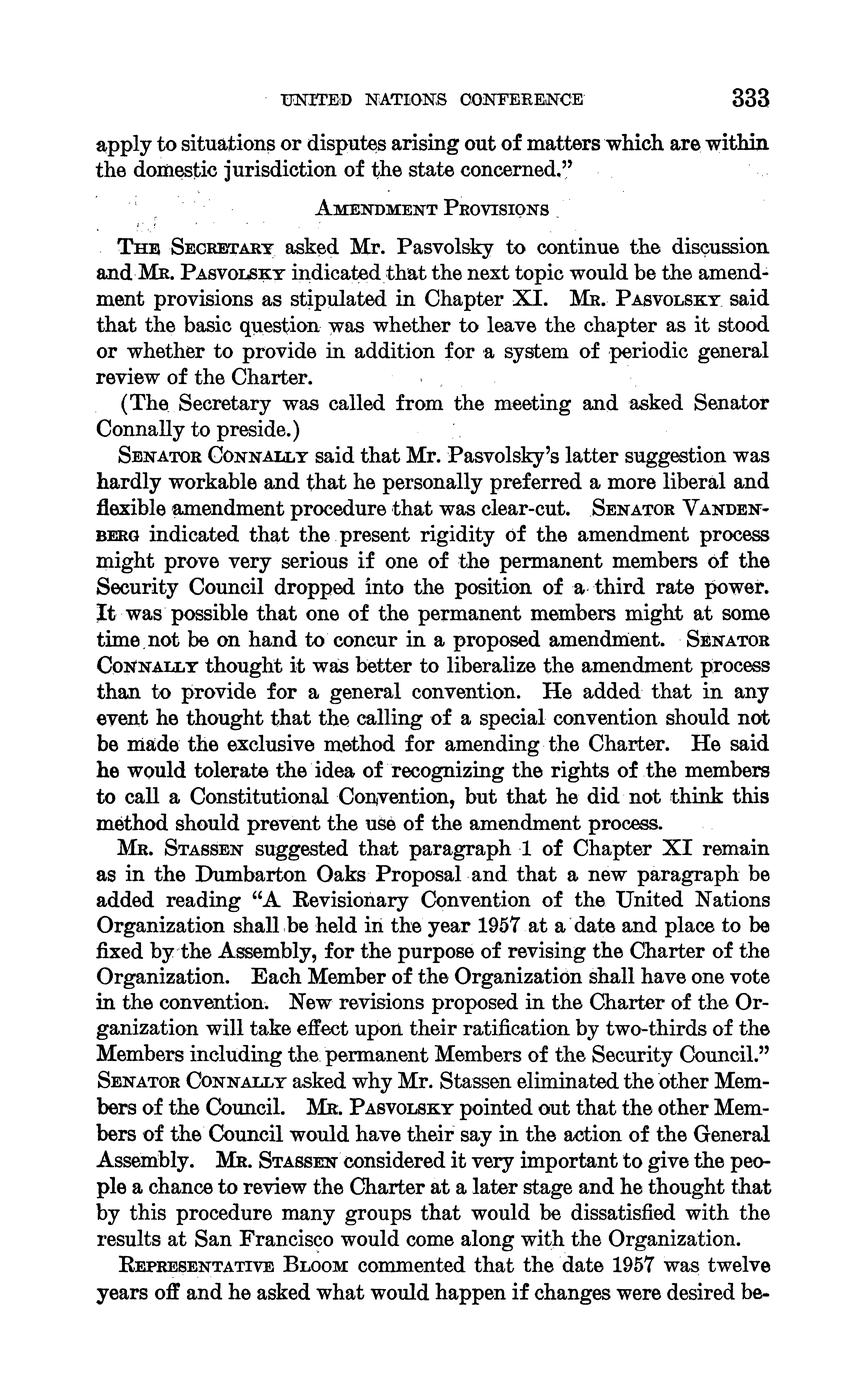 UNITED NATIONS CONFERENCE 333

apply to situations or disputes arising out of matters which are within the domestic jurisdiction of the state concerned."

AMENDMENT PROVISIONS

THE SECRETARY asked Mr. Pasvolsky to continue the discussion and MR. PASVOLSKY indicated that the next topic would be the amendment provisions as stipulated in Chapter XI. MR. PASVOLSKY said that the basic question was whether to leave the chapter as it stood or whether to provide in addition for a system of periodic general review of the Charter.

(The Secretary was called from the meeting and asked Senator Connally to preside.)

SENATOR CONNALLY said that Mr. Pasvolsky's latter suggestion was hardly workable and that he personally preferred a more liberal and flexible amendment procedure that was clear-cut. SENATOR VANDENBERG indicated that the present rigidity of the amendment process might prove very serious if one of the permanent members of the Security Council dropped into the position of a third rate power. It was possible that one of the permanent members might at some time not be on hand to concur in a proposed amendment. SENATOR CONNALLY thought it was better to liberalize the amendment process than to provide for a general convention. He added that in any event he thought that the calling of a special convention should not be made the exclusive method for amending the Charter. He said he would tolerate the idea of recognizing the rights of the members to call a Constitutional Convention, but that he did not think this method should prevent the use of the amendment process.

MR. STASSEN suggested that paragraph 1 of Chapter XI remain as in the Dumbarton Oaks Proposal and that a new paragraph be added reading "A Revisionary Convention of the United Nations Organization shall be held in the year 1957 at a date and place to be fixed by the Assembly, for the purpose of revising the Charter of the Organization. Each Member of the Organization shall have one vote in the convention. New revisions proposed in the Charter of the Organization will take effect upon their ratification by two-thirds of the Members including the permanent Members of the Security Council." SENATOR CONNALLY asked why Mr. Stassen eliminated the other Members of the Council. MR. PASVOLSKY pointed out that the other Members of the Council would have their say in the action of the General Assembly. MR. STASSEN considered it very important to give the people a chance to review the Charter at a later stage and he thought that by this procedure many groups that would be dissatisfied with the results at San Francisco would come along with the Organization.

REPRESENTATIVE BLOOM commented that the date 1957 was twelve years off and he asked what would happen if changes were desired be-